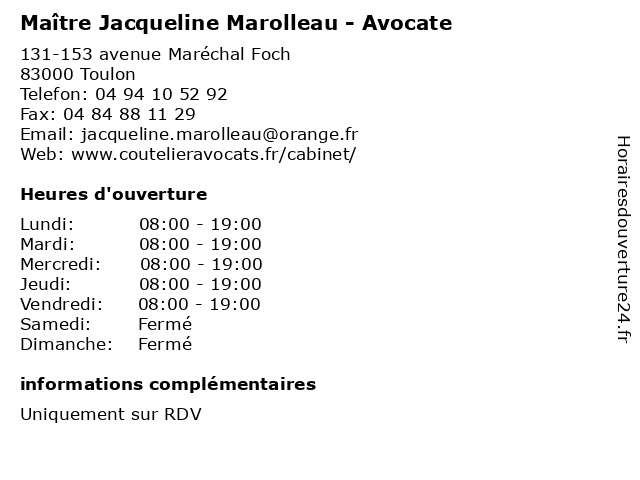 Maître Jacqueline Marolleau - Avocate

131-153 avenue Maréchal Foch
83000 Toulon
Telefon: 04 94 10 52 92
Fax: 04 84 88 11 29
Email: jacqueline.marolleau@orange.fr
Web: www.coutelieravocats.fr/cabinet/

Heures d'ouverture

Lundi: 08:00 - 19:00
Mardi: 08:00 - 19:00
Mercredi: 08:00 - 19:00
Jeudi: 08:00 - 19:00
Vendredi: 08:00 - 19:00
Samedi: Fermé
Dimanche: Fermé

informations complémentaires

Uniquement sur RDV

Horairesdouverture24.fr